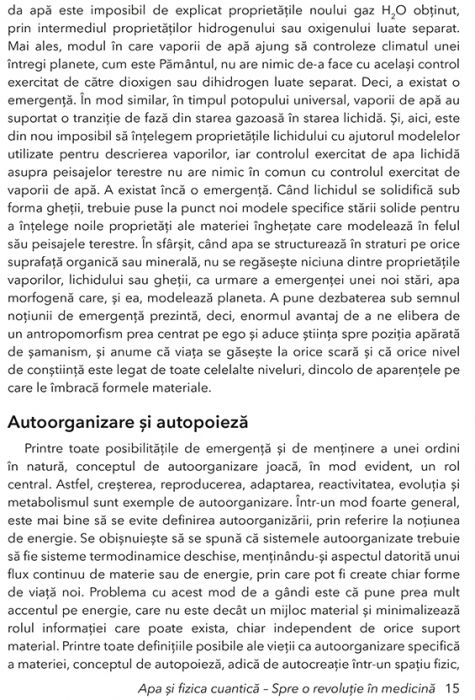 da apă este imposibil de explicat proprietățile noului gaz $H_2O$ obținut, prin intermediul proprietăților hidrogenului sau oxigenului luate separat. Mai ales, modul în care vaporii de apă ajung să controleze climatul unei întregi planete, cum este Pământul, nu are nimic de-a face cu același control exercitat de către dioxigen sau dihidrogen luate separat. Deci, a existat o emergență. În mod similar, în timpul potopului universal, vaporii de apă au suportat o tranziție de fază din starea gazoasă în starea lichidă. Și, aici, este din nou imposibil să înțelegem proprietățile lichidului cu ajutorul modelelor utilizate pentru descrierea vaporilor, iar controlul exercitat de apa lichidă asupra peisajelor terestre nu are nimic în comun cu controlul exercitat de vaporii de apă. A existat încă o emergență. Când lichidul se solidifică sub forma gheții, trebuie puse la punct noi modele specifice stării solide pentru a înțelege noile proprietăți ale materiei înghețate care modelează în felul său peisajele terestre. În sfârșit, când apa se structurează în straturi pe orice suprafață organică sau minerală, nu se regăsește niciuna dintre proprietățile vaporilor, lichidului sau gheții, ca urmare a emergenței unei noi stări, apa morfogenă care, și ea, modelează planeta. A pune dezbaterea sub semnul noțiunii de emergență prezintă, deci, enormul avantaj de a ne elibera de un antropomorfism prea centrat pe ego și aduce știința spre poziția apărată de șamanism, și anume că viața se găsește la orice scară și că orice nivel de conștiință este legat de toate celelalte niveluri, dincolo de aparențele pe care le îmbracă formele materiale.

Autoorganizare și autopoieză

Printre toate posibilitățile de emergență și de menținere a unei ordini în natură, conceptul de autoorganizare joacă, în mod evident, un rol central. Astfel, creșterea, reproducerea, adaptarea, reactivitatea, evoluția și metabolismul sunt exemple de autoorganizare. Într-un mod foarte general, este mai bine să se evite definirea autoorganizării, prin referire la noțiunea de energie. Se obișnuiește să se spună că sistemele autoorganizate trebuie să fie sisteme termodinamice deschise, menținându-și aspectul datorită unui flux continuu de materie sau de energie, prin care pot fi create chiar forme de viață noi. Problema cu acest mod de a gândi este că pune prea mult accentul pe energie, care nu este decât un mijloc material și minimalizează rolul informației care poate exista, chiar independent de orice suport material. Printre toate definițiile posibile ale vieții ca autoorganizare specifică a materiei, conceptul de autopoieză, adică de autocreație într-un spațiu fizic,

Apa și fizica cuantică – Spre o revoluție în medicină 15